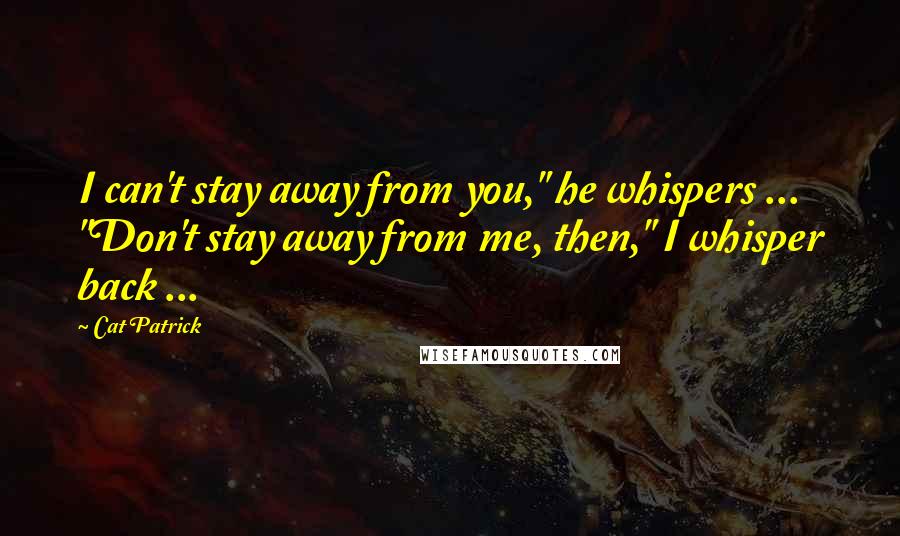 I can't stay away from you," he whispers ... "Don't stay away from me, then," I whisper back ...

~ Cat Patrick

WISEFAMOUSQUOTES.COM